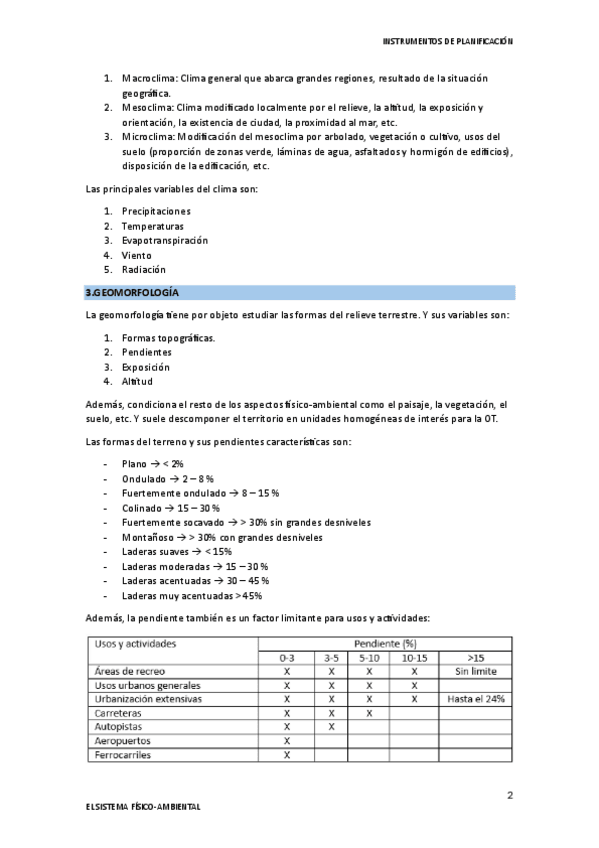 INSTRUMENTOS DE PLANIFICACIÓN

1. Macroclima: Clima general que abarca grandes regiones, resultado de la situación geográfica.
2. Mesoclima: Clima modificado localmente por el relieve, la altitud, la exposición y orientación, la existencia de ciudad, la proximidad al mar, etc.
3. Microclima: Modificación del mesoclima por arbolado, vegetación o cultivo, usos del suelo (proporción de zonas verde, láminas de agua, asfaltados y hormigón de edificios), disposición de la edificación, etc.

Las principales variables del clima son:

1. Precipitaciones
2. Temperaturas
3. Evapotranspiración
4. Viento
5. Radiación

3.GEOMORFOLOGÍA

La geomorfología tiene por objeto estudiar las formas del relieve terrestre. Y sus variables son:

1. Formas topográficas.
2. Pendientes
3. Exposición
4. Altitud

Además, condiciona el resto de los aspectos físico-ambiental como el paisaje, la vegetación, el suelo, etc. Y suele descomponer el territorio en unidades homogéneas de interés para la OT.

Las formas del terreno y sus pendientes características son:

- Plano → < 2%
- Ondulado → 2 – 8 %
- Fuertemente ondulado → 8 – 15 %
- Colinado → 15 – 30 %
- Fuertemente socavado → > 30% sin grandes desniveles
- Montañoso → > 30% con grandes desniveles
- Laderas suaves → < 15%
- Laderas moderadas → 15 – 30 %
- Laderas acentuadas → 30 – 45 %
- Laderas muy acentuadas > 45%

Además, la pendiente también es un factor limitante para usos y actividades:

| Usos y actividades | Pendiente (%) | | | | |
|---|---|---|---|---|---|
| | 0-3 | 3-5 | 5-10 | 10-15 | >15 |
| Áreas de recreo | X | X | X | X | Sin límite |
| Usos urbanos generales | X | X | X | X | |
| Urbanización extensivas | X | X | X | X | Hasta el 24% |
| Carreteras | X | X | X | | |
| Autopistas | X | X | | | |
| Aeropuertos | X | | | | |
| Ferrocarriles | X | | | | |

2

EL SISTEMA FÍSICO-AMBIENTAL